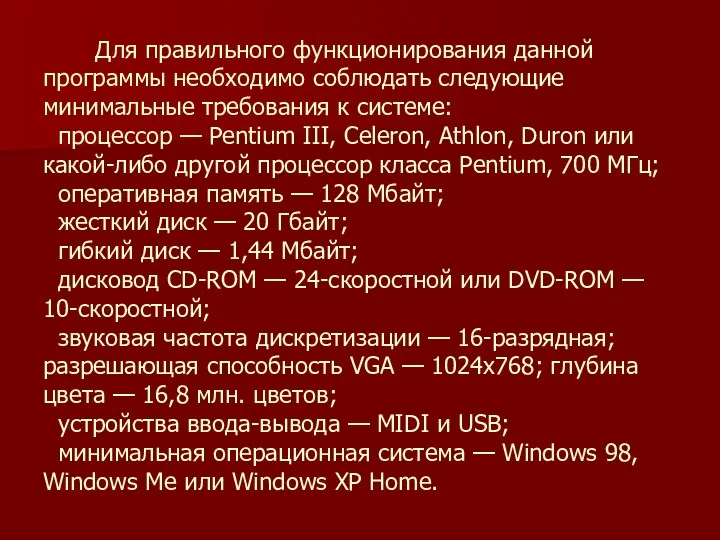 Для правильного функционирования данной программы необходимо соблюдать следующие минимальные требования к системе:
процессор — Pentium III, Celeron, Athlon, Duron или какой-либо другой процессор класса Pentium, 700 МГц;
оперативная память — 128 Мбайт;
жесткий диск — 20 Гбайт;
гибкий диск — 1,44 Мбайт;
дисковод CD-ROM — 24-скоростной или DVD-ROM — 10-скоростной;
звуковая частота дискретизации — 16-разрядная; разрешающая способность VGA — 1024x768; глубина цвета — 16,8 млн. цветов;
устройства ввода-вывода — MIDI и USB;
минимальная операционная система — Windows 98, Windows Me или Windows XP Home.